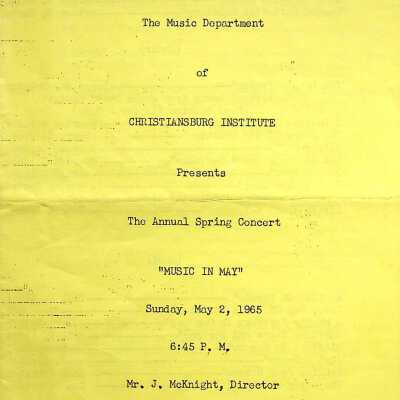 The Music Department

of

CHRISTIANSBURG INSTITUTE

Presents

The Annual Spring Concert

"MUSIC IN MAY"

Sunday, May 2, 1965

6:45 P. M.

Mr. J. McKnight, Director